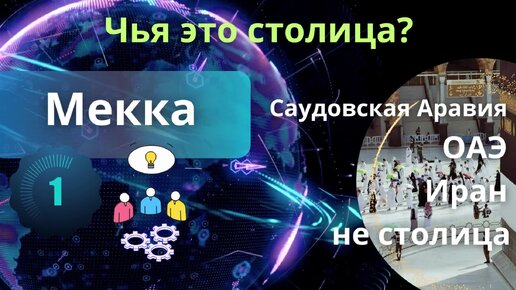 Чья это столица?

Мекка

1

Саудовская Аравия

ОАЭ

Иран

не столица